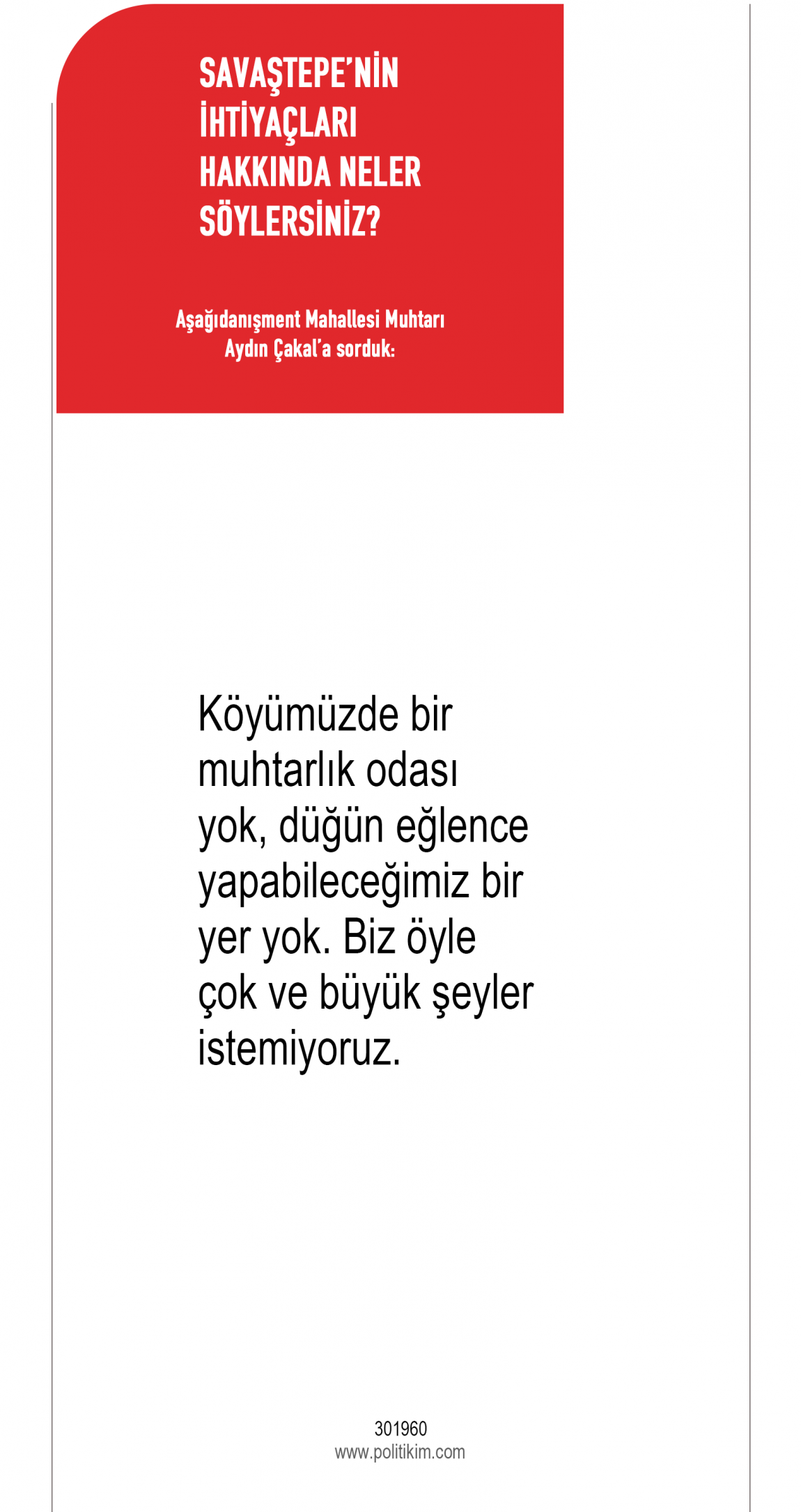 SAVAŞTEPE'NİN İHTİYAÇLARI HAKKINDA NELER SÖYLERSİNİZ?

Aşağıdanışment Mahallesi Muhtarı
Aydın Çakal'a sorduk:

Köyümüzde bir muhtarlık odası yok, düğün eğlence yapabileceğimiz bir yer yok. Biz öyle çok ve büyük şeyler istemiyoruz.

301960
www.politikim.com